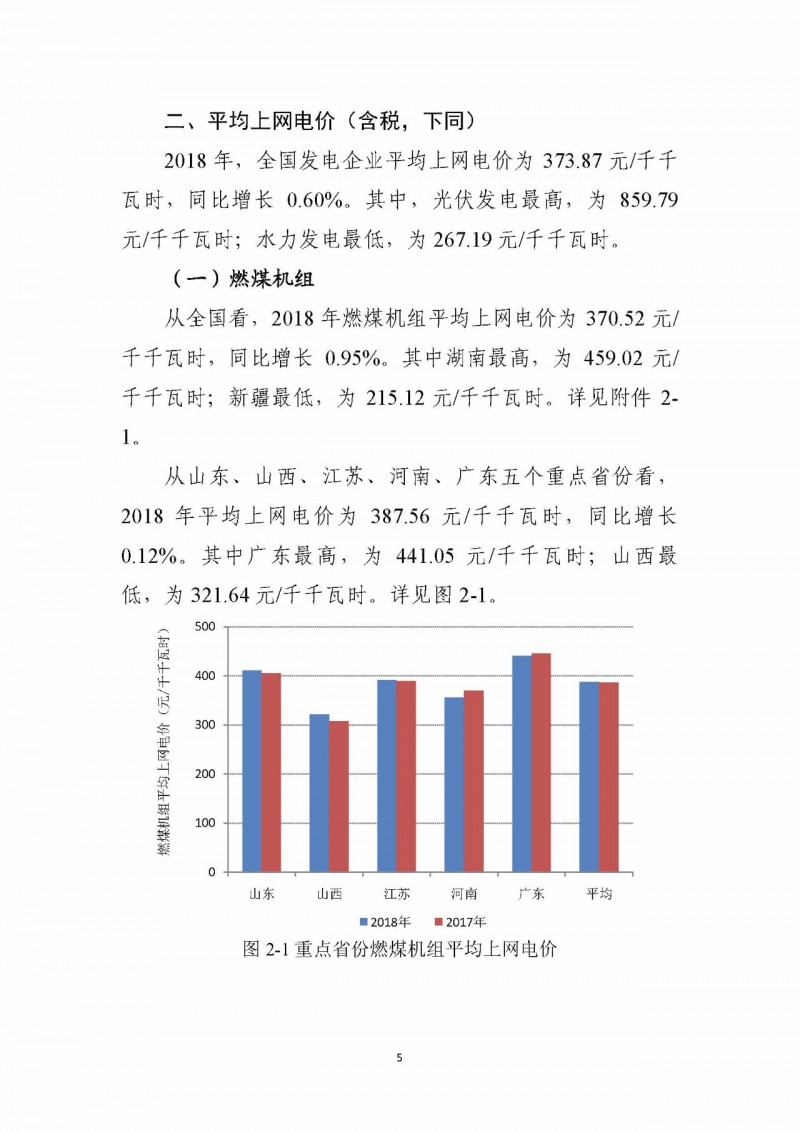 二、平均上网电价（含税，下同）

2018 年，全国发电企业平均上网电价为 373.87 元/千千瓦时，同比增长 0.60%。其中，光伏发电最高，为 859.79 元/千千瓦时；水力发电最低，为 267.19 元/千千瓦时。

（一）燃煤机组

从全国看，2018 年燃煤机组平均上网电价为 370.52 元/千千瓦时，同比增长 0.95%。其中湖南最高，为 459.02 元/千千瓦时；新疆最低，为 215.12 元/千千瓦时。详见附件 2-1。

从山东、山西、江苏、河南、广东五个重点省份看，2018 年平均上网电价为 387.56 元/千千瓦时，同比增长 0.12%。其中广东最高，为 441.05 元/千千瓦时；山西最低，为 321.64 元/千千瓦时。详见图 2-1。

燃煤机组平均上网电价（元/千千瓦时）
500
400
300
200
100
0
山东 山西 江苏 河南 广东 平均
2018年 2017年

图 2-1 重点省份燃煤机组平均上网电价

5